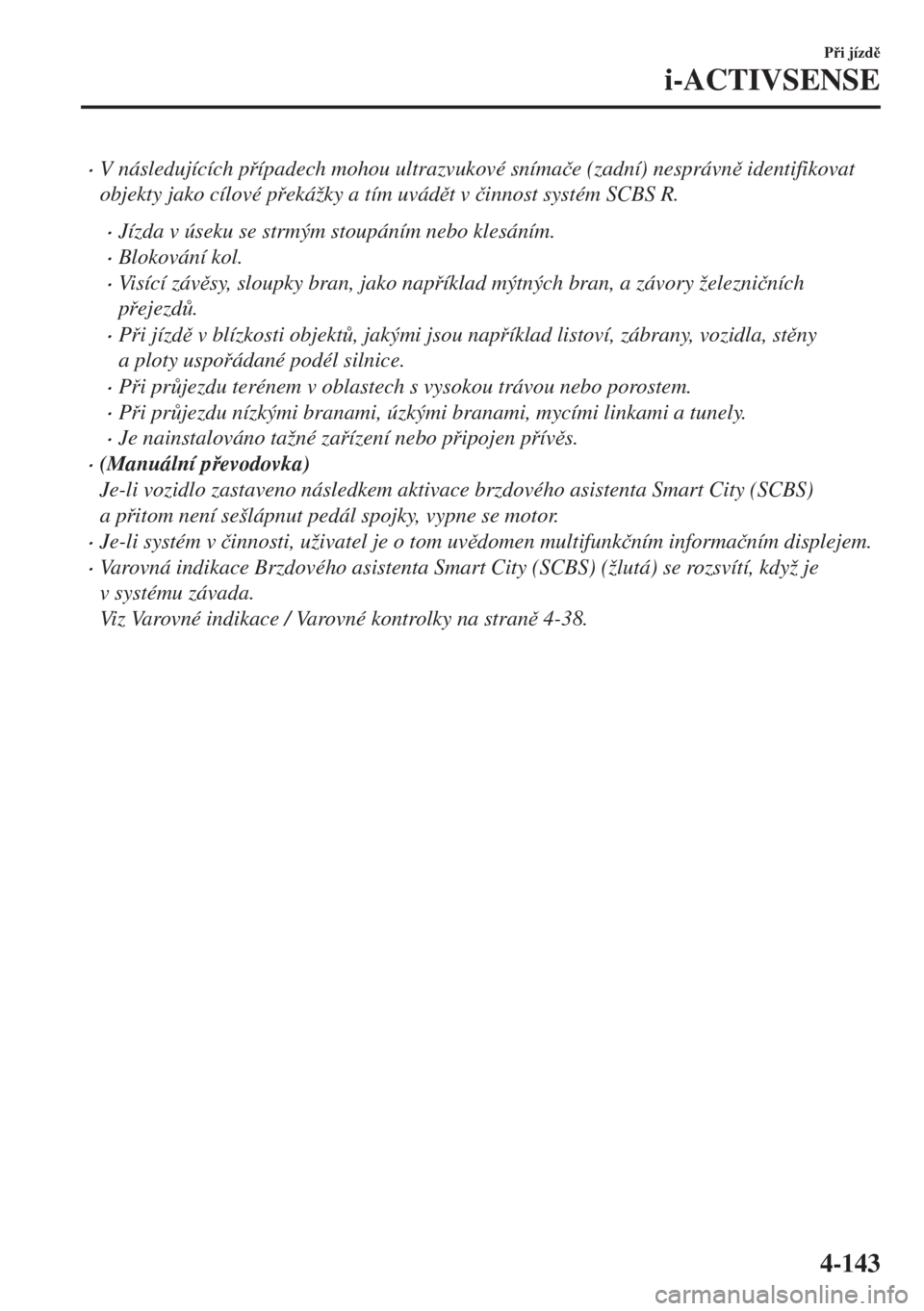 Při jízdě

i-ACTIVSENSE

• V následujících případech mohou ultrazvukové snímače (zadní) nesprávně identifikovat objekty jako cílové překážky a tím uvádět v činnost systém SCBS R.

• Jízda v úseku se strmým stoupáním nebo klesáním.
• Blokování kol.
• Visící závěsy, sloupky bran, jako například mýtných bran, a závory železničních přejezdů.
• Při jízdě v blízkosti objektů, jakými jsou například listoví, zábrany, vozidla, stěny a ploty uspořádané podél silnice.
• Při průjezdu terénem v oblastech s vysokou trávou nebo porostem.
• Při průjezdu nízkými branami, úzkými branami, mycími linkami a tunely.
• Je nainstalováno tažné zařízení nebo připojen přívěs.

• (Manuální převodovka)
Je-li vozidlo zastaveno následkem aktivace brzdového asistenta Smart City (SCBS) a přitom není sešlápnut pedál spojky, vypne se motor.
• Je-li systém v činnosti, uživatel je o tom uvědomen multifunkčním informačním displejem.
• Varovná indikace Brzdového asistenta Smart City (SCBS) (žlutá) se rozsvítí, když je v systému závada.
Viz Varovné indikace / Varovné kontrolky na straně 4-38.

4-143

carmanualsonline.info